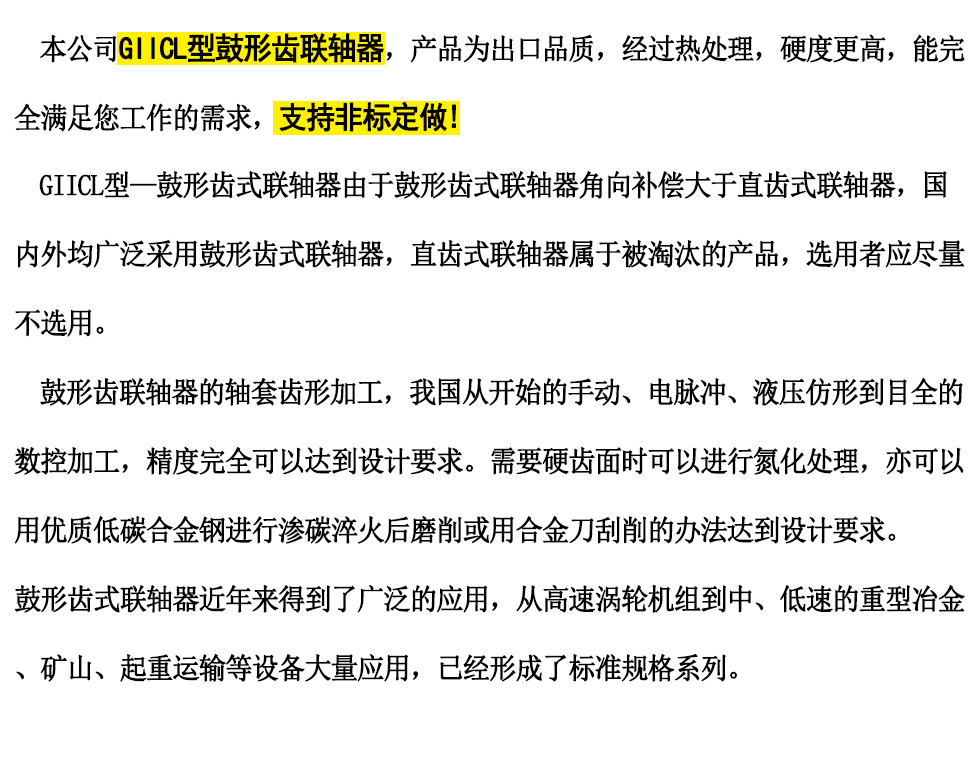 本公司GIICL型鼓形齿联轴器，产品为出口品质，经过热处理，硬度更高，能完全满足您工作的需求，支持非标定做!

GIICL型—鼓形齿式联轴器由于鼓形齿式联轴器角向补偿大于直齿式联轴器，国内外均广泛采用鼓形齿式联轴器，直齿式联轴器属于被淘汰的产品，选用者应尽量不选用。

鼓形齿联轴器的轴套齿形加工，我国从开始的手动、电脉冲、液压仿形到目全的数控加工，精度完全可以达到设计要求。需要硬齿面时可以进行氮化处理，亦可以用优质低碳合金钢进行渗碳淬火后磨削或用合金刀刮削的办法达到设计要求。

鼓形齿式联轴器近年来得到了广泛的应用，从高速涡轮机组到中、低速的重型冶金、矿山、起重运输等设备大量应用，已经形成了标准规格系列。